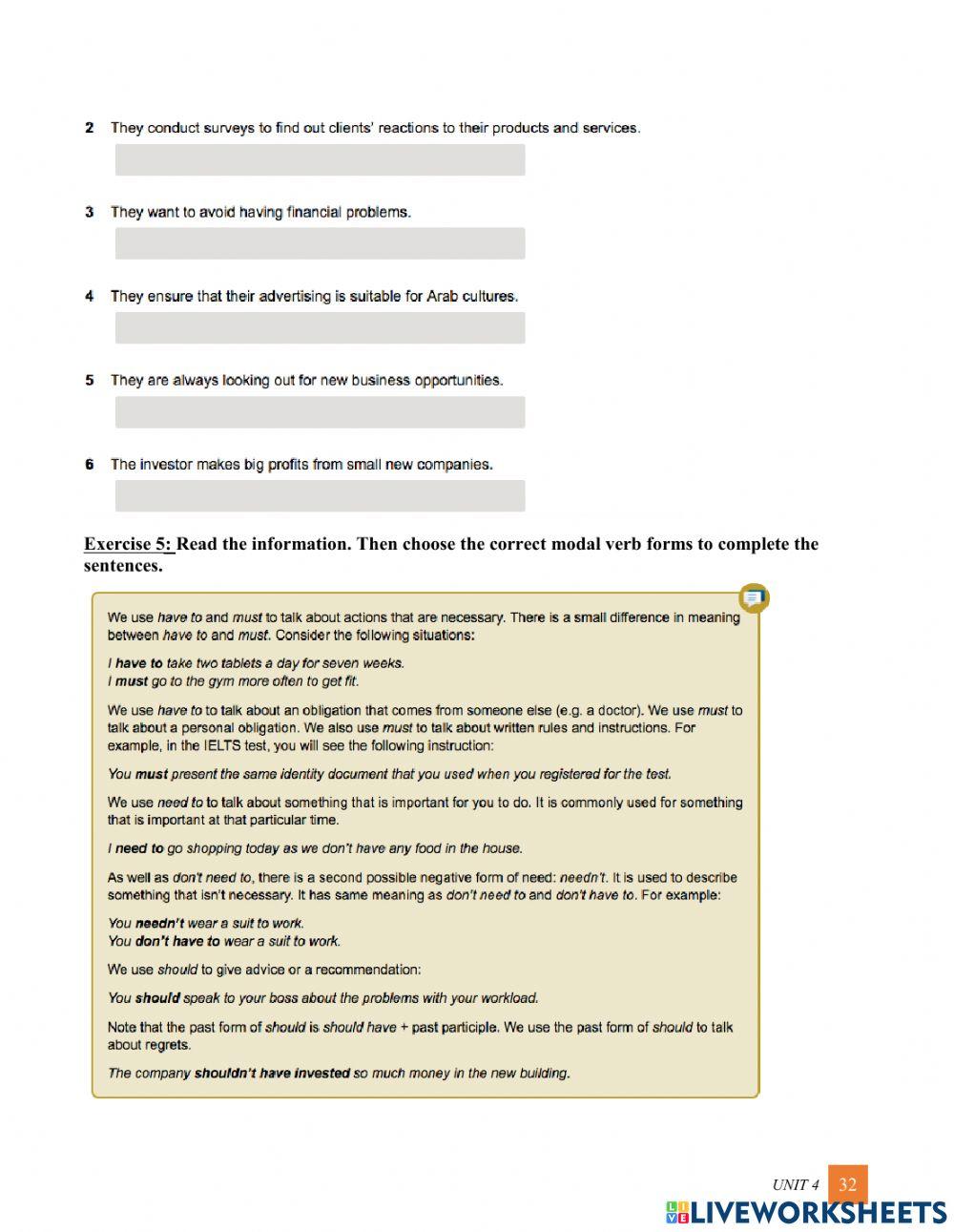 2 They conduct surveys to find out clients' reactions to their products and services.

3 They want to avoid having financial problems.

4 They ensure that their advertising is suitable for Arab cultures.

5 They are always looking out for new business opportunities.

6 The investor makes big profits from small new companies.

Exercise 5: Read the information. Then choose the correct modal verb forms to complete the sentences.

We use have to and must to talk about actions that are necessary. There is a small difference in meaning between have to and must. Consider the following situations:

I have to take two tablets a day for seven weeks.
I must go to the gym more often to get fit.

We use have to to talk about an obligation that comes from someone else (e.g. a doctor). We use must to talk about a personal obligation. We also use must to talk about written rules and instructions. For example, in the IELTS test, you will see the following instruction:

You must present the same identity document that you used when you registered for the test.

We use need to to talk about something that is important for you to do. It is commonly used for something that is important at that particular time.

I need to go shopping today as we don't have any food in the house.

As well as don't need to, there is a second possible negative form of need: needn't. It is used to describe something that isn't necessary. It has same meaning as don't need to and don't have to. For example:

You needn't wear a suit to work.
You don't have to wear a suit to work.

We use should to give advice or a recommendation:

You should speak to your boss about the problems with your workload.

Note that the past form of should is should have + past participle. We use the past form of should to talk about regrets.

The company shouldn't have invested so much money in the new building.

UNIT 4 32
LIVEWORKSHEETS